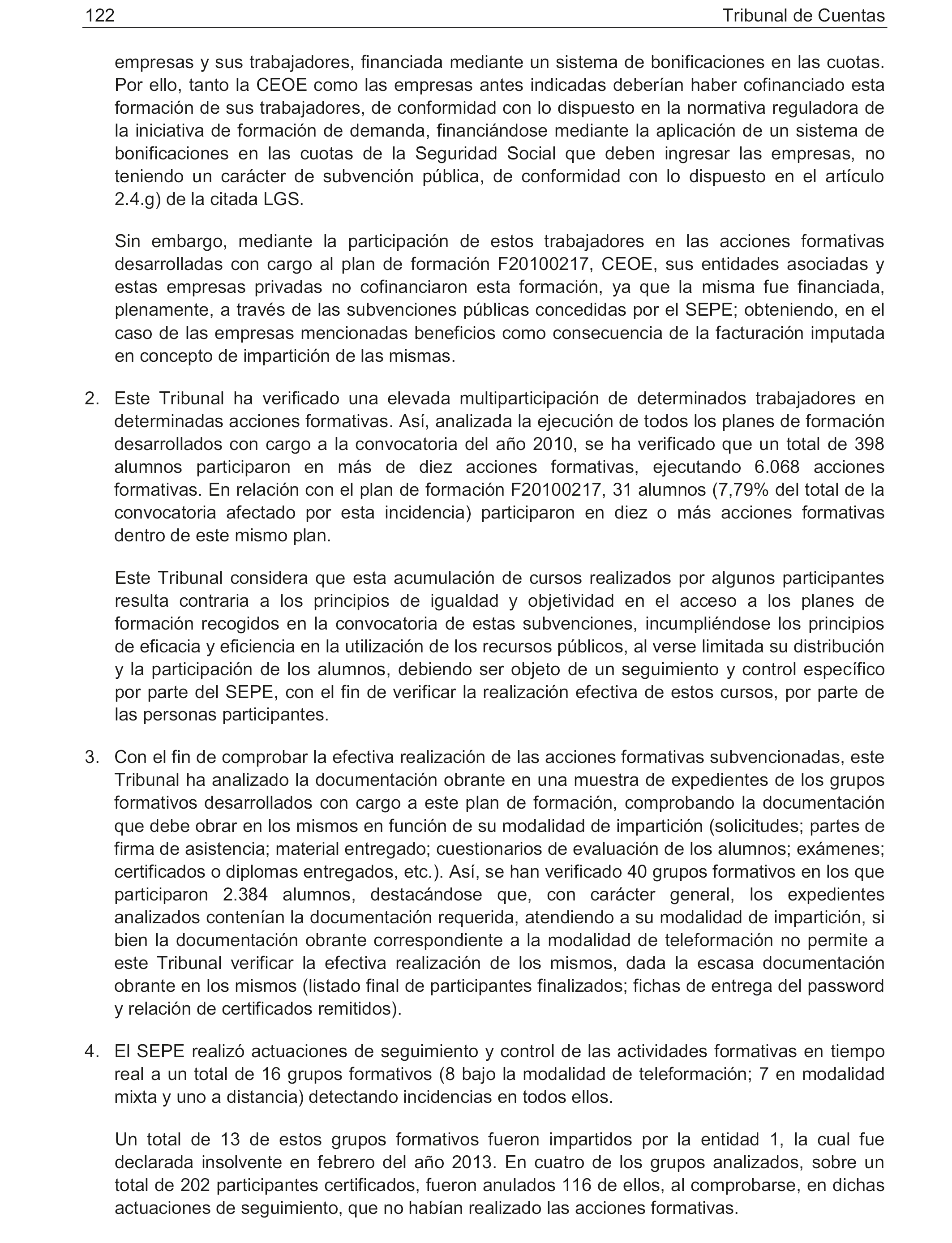 122 Tribunal de Cuentas

empresas y sus trabajadores, financiada mediante un sistema de bonificaciones en las cuotas. Por ello, tanto la CEOE como las empresas antes indicadas deberían haber cofinanciado esta formación de sus trabajadores, de conformidad con lo dispuesto en la normativa reguladora de la iniciativa de formación de demanda, financiándose mediante la aplicación de un sistema de bonificaciones en las cuotas de la Seguridad Social que deben ingresar las empresas, no teniendo un carácter de subvención pública, de conformidad con lo dispuesto en el artículo 2.4.g) de la citada LGS.

Sin embargo, mediante la participación de estos trabajadores en las acciones formativas desarrolladas con cargo al plan de formación F20100217, CEOE, sus entidades asociadas y estas empresas privadas no cofinanciaron esta formación, ya que la misma fue financiada, plenamente, a través de las subvenciones públicas concedidas por el SEPE; obteniendo, en el caso de las empresas mencionadas beneficios como consecuencia de la facturación imputada en concepto de impartición de las mismas.

2. Este Tribunal ha verificado una elevada multiparticipación de determinados trabajadores en determinadas acciones formativas. Así, analizada la ejecución de todos los planes de formación desarrollados con cargo a la convocatoria del año 2010, se ha verificado que un total de 398 alumnos participaron en más de diez acciones formativas, ejecutando 6.068 acciones formativas. En relación con el plan de formación F20100217, 31 alumnos (7,79% del total de la convocatoria afectado por esta incidencia) participaron en diez o más acciones formativas dentro de este mismo plan.

Este Tribunal considera que esta acumulación de cursos realizados por algunos participantes resulta contraria a los principios de igualdad y objetividad en el acceso a los planes de formación recogidos en la convocatoria de estas subvenciones, incumpliéndose los principios de eficacia y eficiencia en la utilización de los recursos públicos, al verse limitada su distribución y la participación de los alumnos, debiendo ser objeto de un seguimiento y control específico por parte del SEPE, con el fin de verificar la realización efectiva de estos cursos, por parte de las personas participantes.

3. Con el fin de comprobar la efectiva realización de las acciones formativas subvencionadas, este Tribunal ha analizado la documentación obrante en una muestra de expedientes de los grupos formativos desarrollados con cargo a este plan de formación, comprobando la documentación que debe obrar en los mismos en función de su modalidad de impartición (solicitudes; partes de firma de asistencia; material entregado; cuestionarios de evaluación de los alumnos; exámenes; certificados o diplomas entregados, etc.). Así, se han verificado 40 grupos formativos en los que participaron 2.384 alumnos, destacándose que, con carácter general, los expedientes analizados contenían la documentación requerida, atendiendo a su modalidad de impartición, si bien la documentación obrante correspondiente a la modalidad de teleformación no permite a este Tribunal verificar la efectiva realización de los mismos, dada la escasa documentación obrante en los mismos (listado final de participantes finalizados; fichas de entrega del password y relación de certificados remitidos).

4. El SEPE realizó actuaciones de seguimiento y control de las actividades formativas en tiempo real a un total de 16 grupos formativos (8 bajo la modalidad de teleformación; 7 en modalidad mixta y uno a distancia) detectando incidencias en todos ellos.

Un total de 13 de estos grupos formativos fueron impartidos por la entidad 1, la cual fue declarada insolvente en febrero del año 2013. En cuatro de los grupos analizados, sobre un total de 202 participantes certificados, fueron anulados 116 de ellos, al comprobarse, en dichas actuaciones de seguimiento, que no habían realizado las acciones formativas.